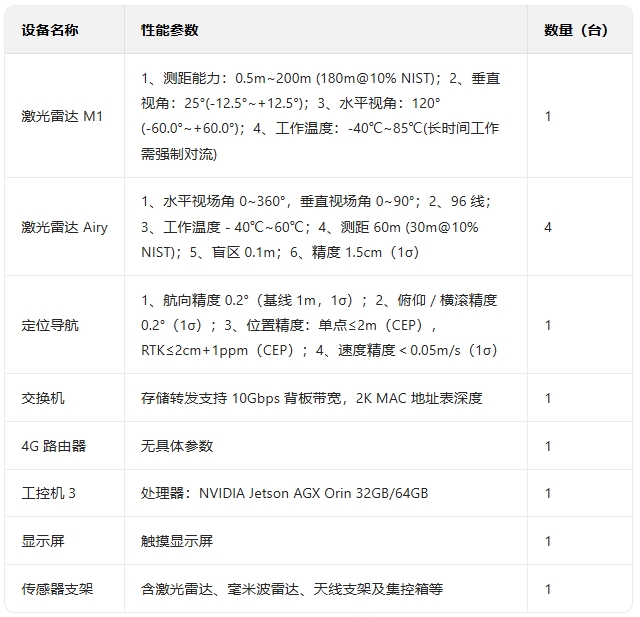 | 设备名称 | 性能参数 | 数量（台） |
|---|---|---|
| 激光雷达 M1 | 1、测距能力：0.5m~200m (180m@10% NIST)；2、垂直视角：25°(-12.5°~+12.5°)；3、水平视角：120°(-60.0°~+60.0°)；4、工作温度：-40℃~85℃(长时间工作需强制对流) | 1 |
| 激光雷达 Airy | 1、水平视场角 0~360°，垂直视场角 0~90°；2、96 线；3、工作温度 - 40℃~60℃；4、测距 60m (30m@10% NIST)；5、盲区 0.1m；6、精度 1.5cm（1σ） | 4 |
| 定位导航 | 1、航向精度 0.2°（基线 1m，1σ）；2、俯仰 / 横滚精度 0.2°（1σ）；3、位置精度：单点≤2m（CEP），RTK≤2cm+1ppm（CEP）；4、速度精度 < 0.05m/s（1σ） | 1 |
| 交换机 | 存储转发支持 10Gbps 背板带宽，2K MAC 地址表深度 | 1 |
| 4G 路由器 | 无具体参数 | 1 |
| 工控机 3 | 处理器：NVIDIA Jetson AGX Orin 32GB/64GB | 1 |
| 显示屏 | 触摸显示屏 | 1 |
| 传感器支架 | 含激光雷达、毫米波雷达、天线支架及集控箱等 | 1 |